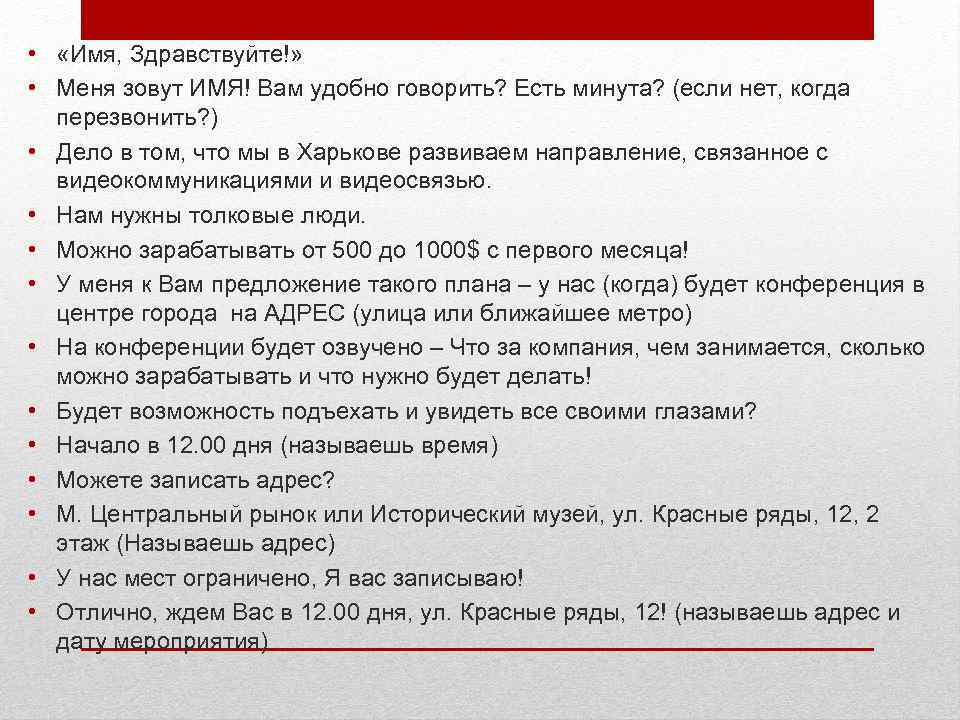 • «Имя, Здравствуйте!»
• Меня зовут ИМЯ! Вам удобно говорить? Есть минута? (если нет, когда перезвонить?)
• Дело в том, что мы в Харькове развиваем направление, связанное с видеокоммуникациями и видеосвязью.
• Нам нужны толковые люди.
• Можно зарабатывать от 500 до 1000$ с первого месяца!
• У меня к Вам предложение такого плана – у нас (когда) будет конференция в центре города на АДРЕС (улица или ближайшее метро)
• На конференции будет озвучено – Что за компания, чем занимается, сколько можно зарабатывать и что нужно будет делать!
• Будет возможность подъехать и увидеть все своими глазами?
• Начало в 12.00 дня (называешь время)
• Можете записать адрес?
• М. Центральный рынок или Исторический музей, ул. Красные ряды, 12, 2 этаж (Называешь адрес)
• У нас мест ограничено, Я вас записываю!
• Отлично, ждем Вас в 12.00 дня, ул. Красные ряды, 12! (называешь адрес и дату мероприятия)